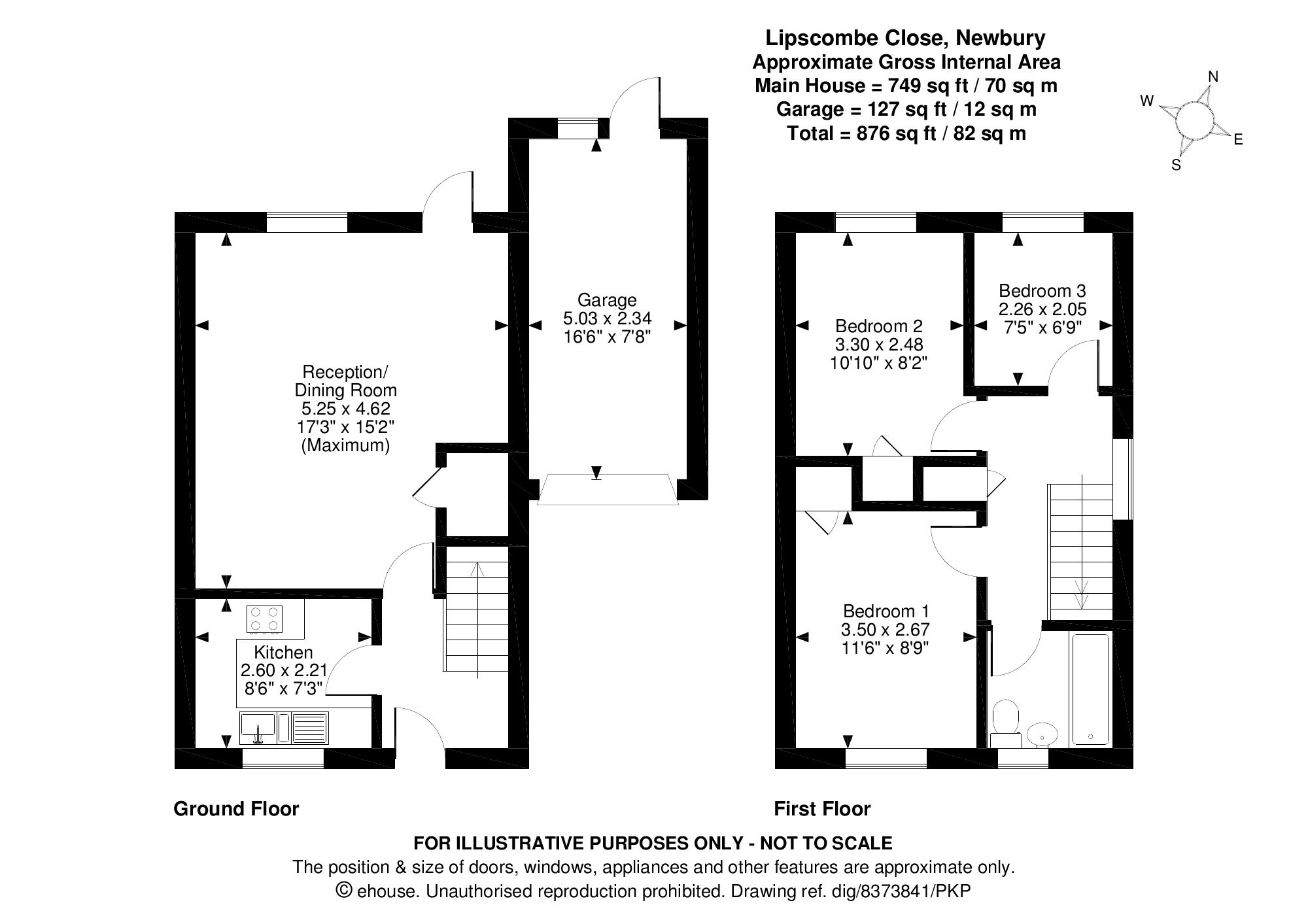 Lipscombe Close, Newbury
Approximate Gross Internal Area
Main House = 749 sq ft / 70 sq m
Garage = 127 sq ft / 12 sq m
Total = 876 sq ft / 82 sq m

N
W
E
S

Garage
5.03 x 2.34
16'6" x 7'8"

Reception/
Dining Room
5.25 x 4.62
17'3" x 15'2"
(Maximum)

Kitchen
2.60 x 2.21
8'6" x 7'3"

Bedroom 2
3.30 x 2.48
10'10" x 8'2"

Bedroom 3
2.26 x 2.05
7'5" x 6'9"

Bedroom 1
3.50 x 2.67
11'6" x 8'9"

Ground Floor

First Floor

FOR ILLUSTRATIVE PURPOSES ONLY - NOT TO SCALE
The position & size of doors, windows, appliances and other features are approximate only.
© ehouse. Unauthorised reproduction prohibited. Drawing ref. dig/8373841/PKP